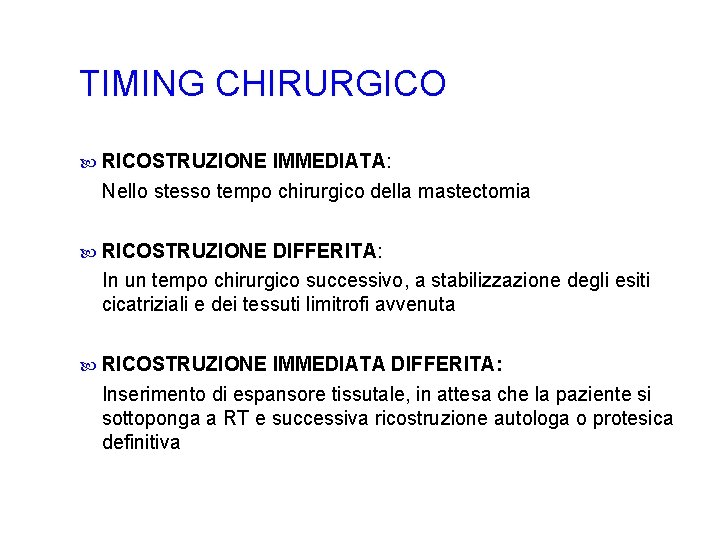 TIMING CHIRURGICO

RICOSTRUZIONE IMMEDIATA:
Nello stesso tempo chirurgico della mastectomia

RICOSTRUZIONE DIFFERITA:
In un tempo chirurgico successivo, a stabilizzazione degli esiti cicatriziali e dei tessuti limitrofi avvenuta

RICOSTRUZIONE IMMEDIATA DIFFERITA:
Inserimento di espansore tissutale, in attesa che la paziente si sottoponga a RT e successiva ricostruzione autologa o protesica definitiva